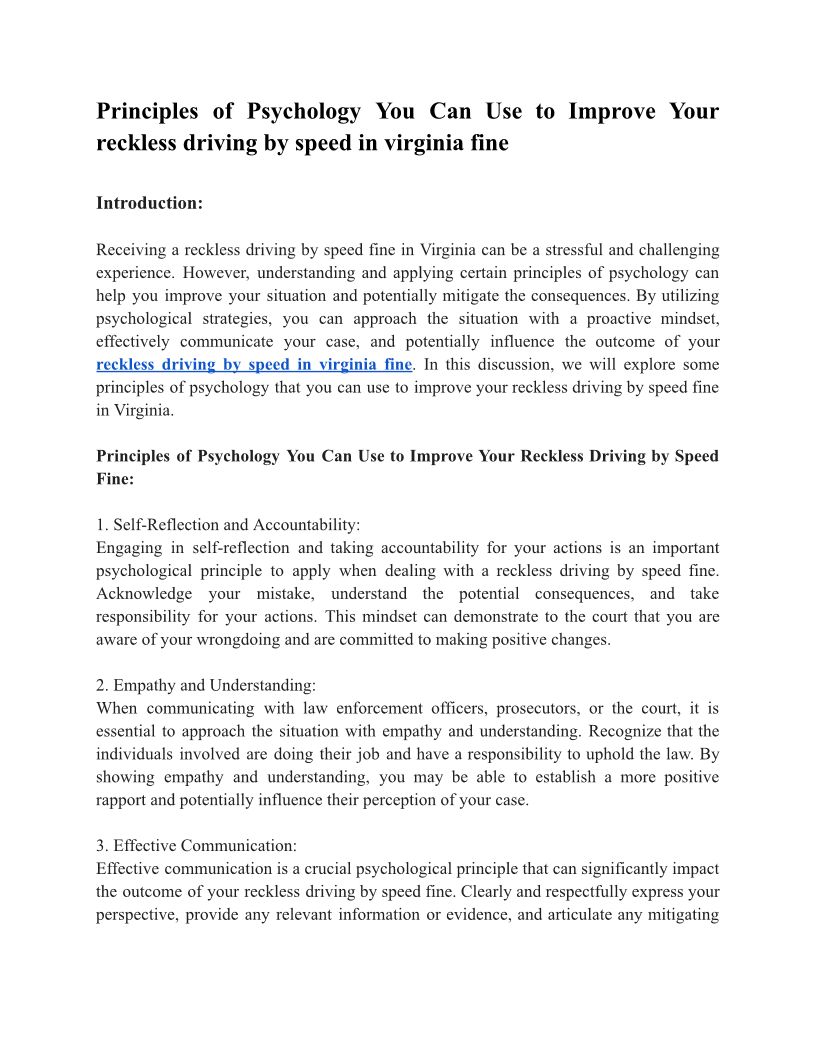 Principles of Psychology You Can Use to Improve Your reckless driving by speed in virginia fine

Introduction:

Receiving a reckless driving by speed fine in Virginia can be a stressful and challenging experience. However, understanding and applying certain principles of psychology can help you improve your situation and potentially mitigate the consequences. By utilizing psychological strategies, you can approach the situation with a proactive mindset, effectively communicate your case, and potentially influence the outcome of your reckless driving by speed in virginia fine. In this discussion, we will explore some principles of psychology that you can use to improve your reckless driving by speed fine in Virginia.

Principles of Psychology You Can Use to Improve Your Reckless Driving by Speed Fine:

1. Self-Reflection and Accountability:
Engaging in self-reflection and taking accountability for your actions is an important psychological principle to apply when dealing with a reckless driving by speed fine. Acknowledge your mistake, understand the potential consequences, and take responsibility for your actions. This mindset can demonstrate to the court that you are aware of your wrongdoing and are committed to making positive changes.

2. Empathy and Understanding:
When communicating with law enforcement officers, prosecutors, or the court, it is essential to approach the situation with empathy and understanding. Recognize that the individuals involved are doing their job and have a responsibility to uphold the law. By showing empathy and understanding, you may be able to establish a more positive rapport and potentially influence their perception of your case.

3. Effective Communication:
Effective communication is a crucial psychological principle that can significantly impact the outcome of your reckless driving by speed fine. Clearly and respectfully express your perspective, provide any relevant information or evidence, and articulate any mitigating